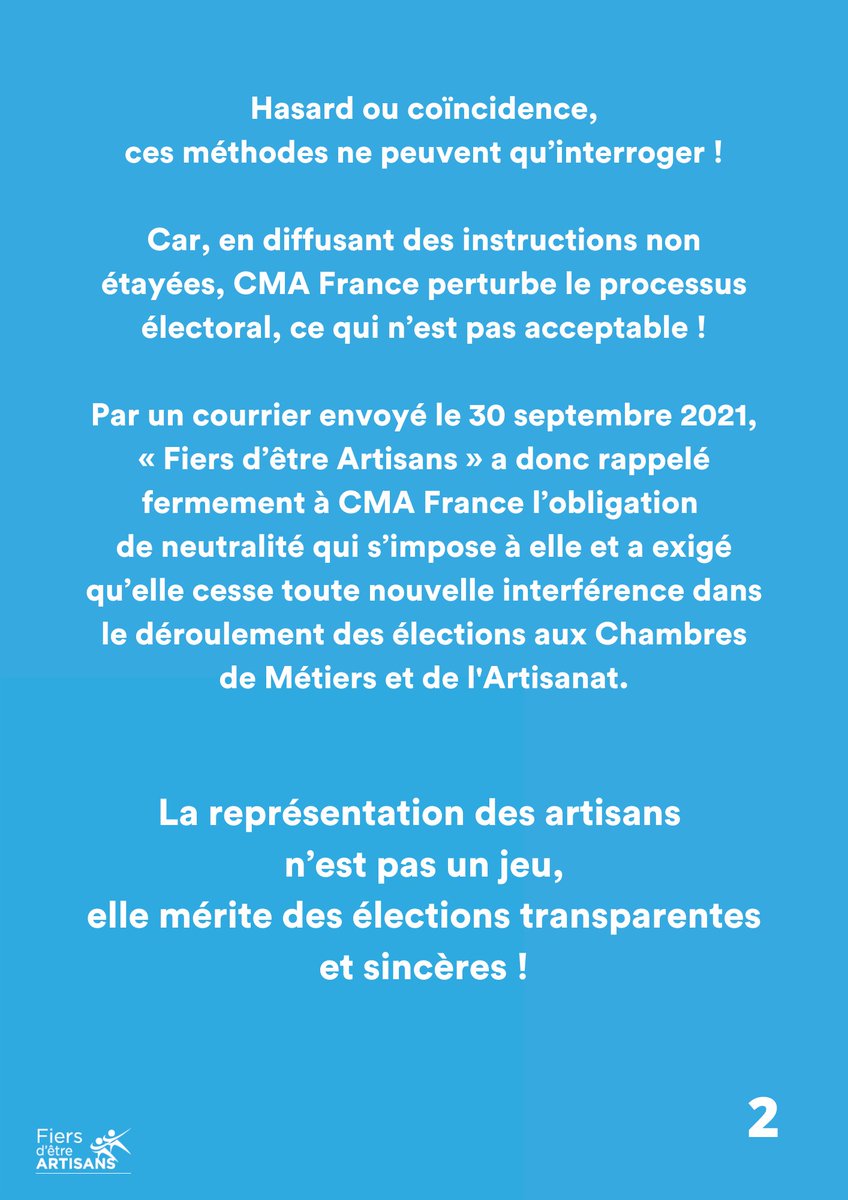 Hasard ou coïncidence, ces méthodes ne peuvent qu'interroger !

Car, en diffusant des instructions non étayées, CMA France perturbe le processus électoral, ce qui n'est pas acceptable !

Par un courrier envoyé le 30 septembre 2021, « Fiers d'être Artisans » a donc rappelé fermement à CMA France l'obligation de neutralité qui s'impose à elle et a exigé qu'elle cesse toute nouvelle interférence dans le déroulement des élections aux Chambres de Métiers et de l'Artisanat.

La représentation des artisans n'est pas un jeu, elle mérite des élections transparentes et sincères !

Fiers d'être ARTISANS

2